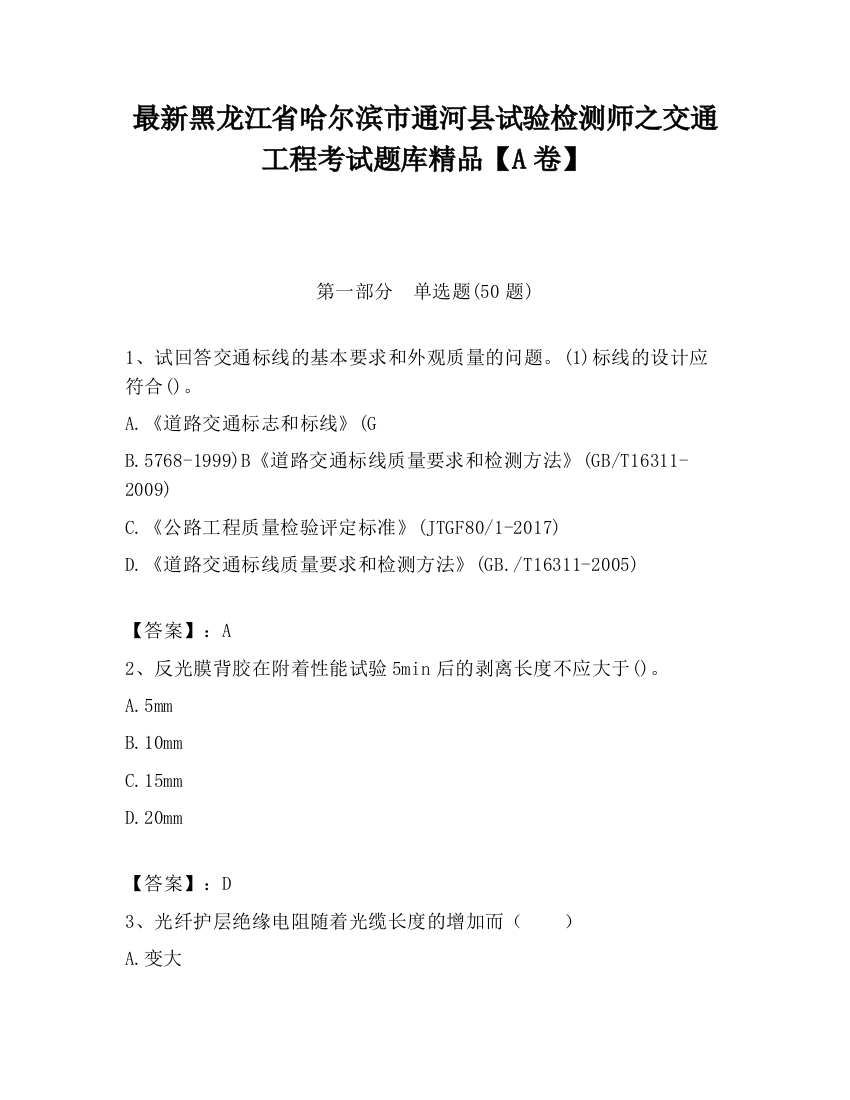 最新黑龙江省哈尔滨市通河县试验检测师之交通工程考试题库精品【A卷】

第一部分　单选题(50题)

1、试回答交通标线的基本要求和外观质量的问题。(1)标线的设计应符合()。

A.《道路交通标志和标线》(G

B.5768-1999)B《道路交通标线质量要求和检测方法》(GB/T16311-2009)

C.《公路工程质量检验评定标准》(JTGF80/1-2017)

D.《道路交通标线质量要求和检测方法》(GB./T16311-2005)

【答案】：A

2、反光膜背胶在附着性能试验5min后的剥离长度不应大于()。

A.5mm

B.10mm

C.15mm

D.20mm

【答案】：D

3、光纤护层绝缘电阻随着光缆长度的增加而（　　）

A.变大